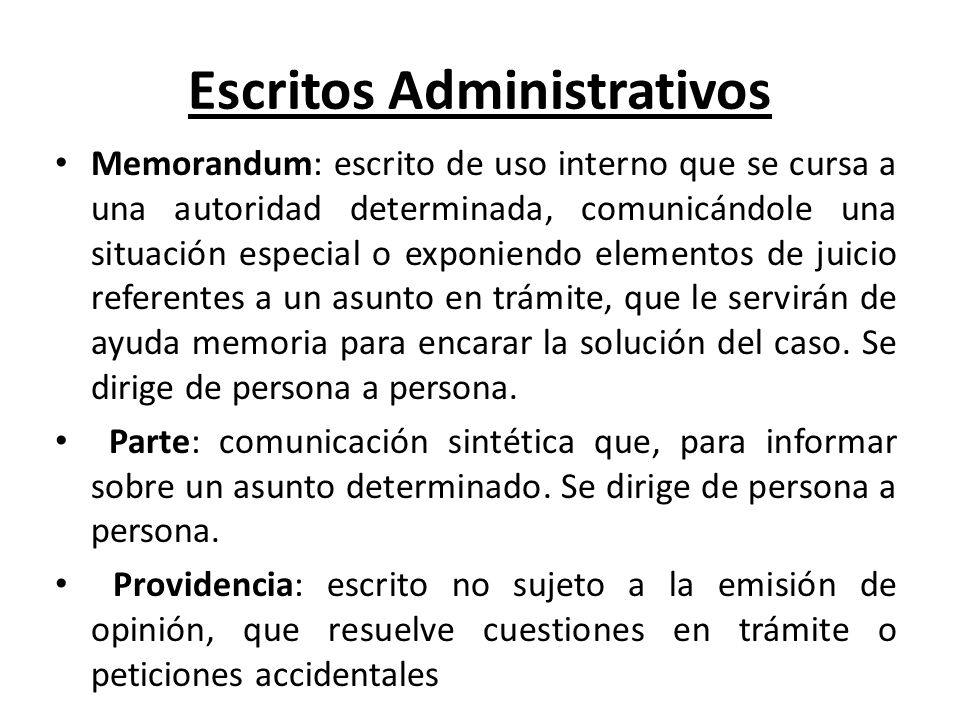 Escritos Administrativos

• Memorandum: escrito de uso interno que se cursa a una autoridad determinada, comunicándole una situación especial o exponiendo elementos de juicio referentes a un asunto en trámite, que le servirán de ayuda memoria para encarar la solución del caso. Se dirige de persona a persona.

• Parte: comunicación sintética que, para informar sobre un asunto determinado. Se dirige de persona a persona.

• Providencia: escrito no sujeto a la emisión de opinión, que resuelve cuestiones en trámite o peticiones accidentales